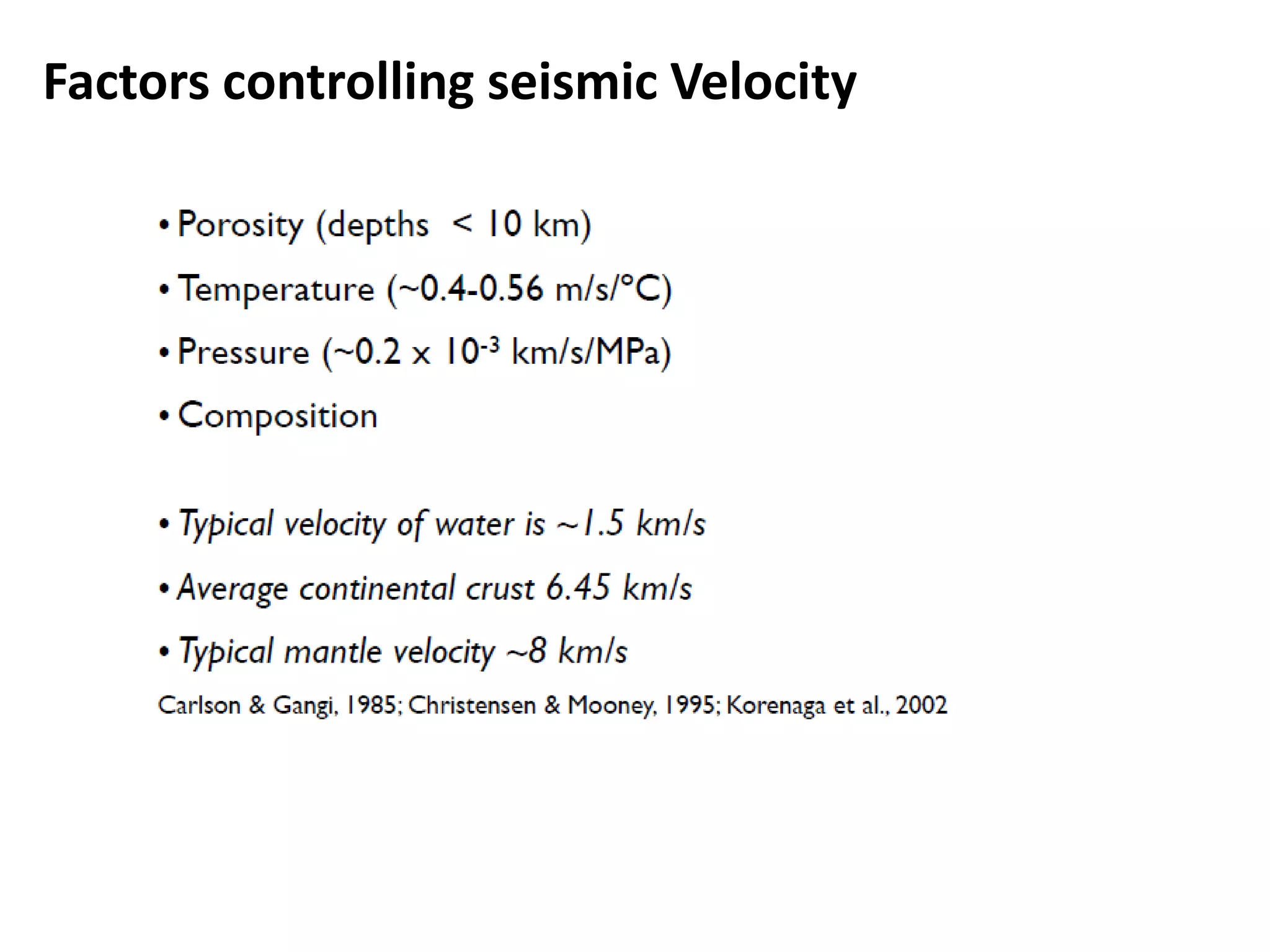 Factors controlling seismic Velocity

• Porosity (depths < 10 km)

• Temperature (~0.4-0.56 m/s/°C)

• Pressure (~0.2 x $10^{-3}$ km/s/MPa)

• Composition

• Typical velocity of water is ~1.5 km/s

• Average continental crust 6.45 km/s

• Typical mantle velocity ~8 km/s

Carlson & Gangi, 1985; Christensen & Mooney, 1995; Korenaga et al., 2002